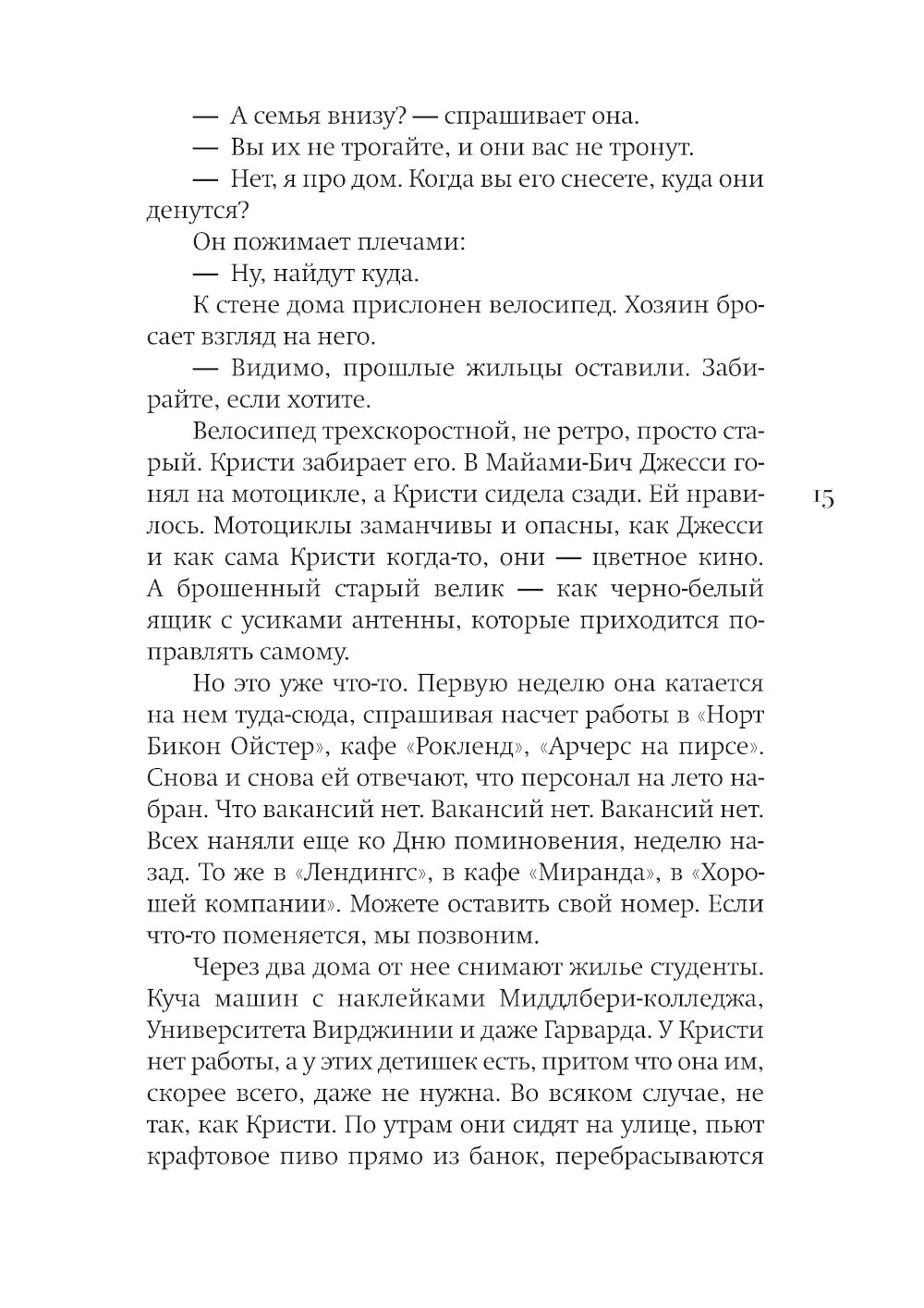 — А семья внизу? — спрашивает она.

— Вы их не трогайте, и они вас не тронут.

— Нет, я про дом. Когда вы его снесете, куда они денутся?

Он пожимает плечами:

— Ну, найдут куда.

К стене дома прислонен велосипед. Хозяин бросает взгляд на него.

— Видимо, прошлые жильцы оставили. Забирайте, если хотите.

Велосипед трехскоростной, не ретро, просто старый. Кристи забирает его. В Майами-Бич Джесси гонял на мотоцикле, а Кристи сидела сзади. Ей нравилось. Мотоциклы заманчивы и опасны, как Джесси и как сама Кристи когда-то, они — цветное кино. А брошенный старый велик — как черно-белый ящик с усиками антенны, которые приходится поправлять самому.

15

Но это уже что-то. Первую неделю она катается на нем туда-сюда, спрашивая насчет работы в «Норт Бикон Ойстер», кафе «Рокленд», «Арчерс на пирсе». Снова и снова ей отвечают, что персонал на лето набран. Что вакансий нет. Вакансий нет. Вакансий нет. Всех наняли еще ко Дню поминовения, неделю назад. То же в «Лендингс», в кафе «Миранда», в «Хорошей компании». Можете оставить свой номер. Если что-то поменяется, мы позвоним.

Через два дома от нее снимают жилье студенты. Куча машин с наклейками Миддлбери-колледжа, Университета Вирджинии и даже Гарварда. У Кристи нет работы, а у этих детишек есть, притом что она им, скорее всего, даже не нужна. Во всяком случае, не так, как Кристи. По утрам они сидят на улице, пьют крафтовое пиво прямо из банок, перебрасываются